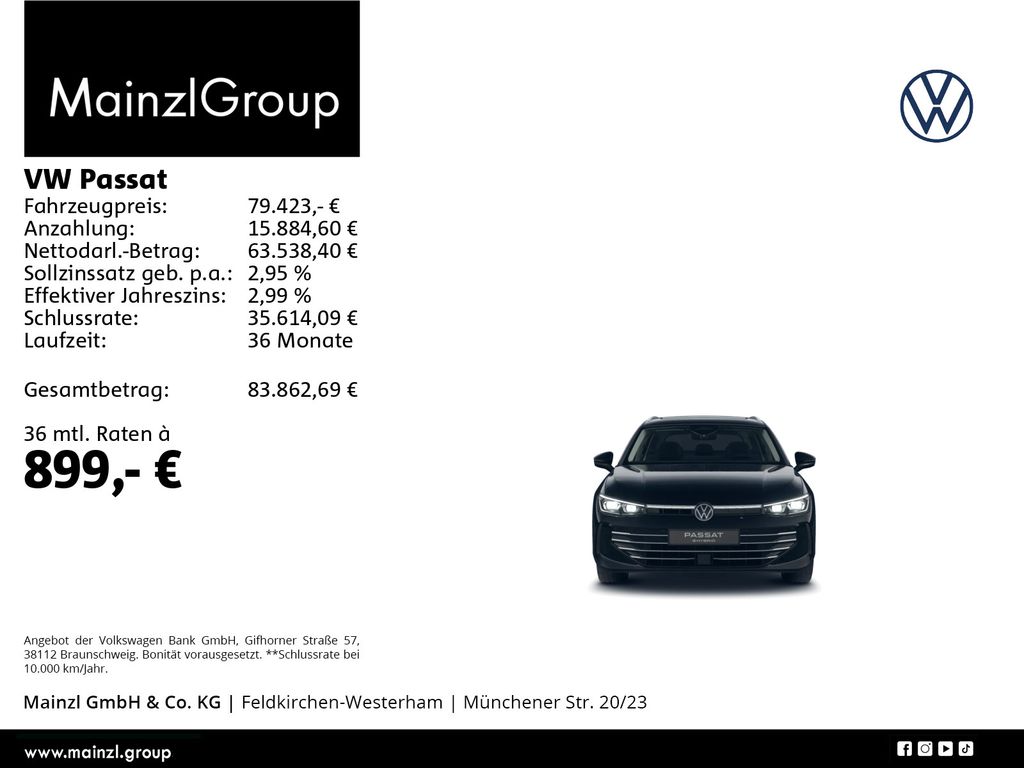 MainzlGroup

VW Passat
Fahrzeugpreis: 79.423,- €
Anzahlung: 15.884,60 €
Nettodarl.-Betrag: 63.538,40 €
Sollzinssatz geb. p.a.: 2,95 %
Effektiver Jahreszins: 2,99 %
Schlussrate: 35.614,09 €
Laufzeit: 36 Monate

Gesamtbetrag: 83.862,69 €

36 mtl. Raten à
899,- €

PASSAT

Angebot der Volkswagen Bank GmbH, Gifhorner Straße 57, 38112 Braunschweig. Bonität vorausgesetzt. **Schlussrate bei 10.000 km/Jahr.

Mainzl GmbH & Co. KG | Feldkirchen-Westerham | Münchener Str. 20/23

www.mainzl.group